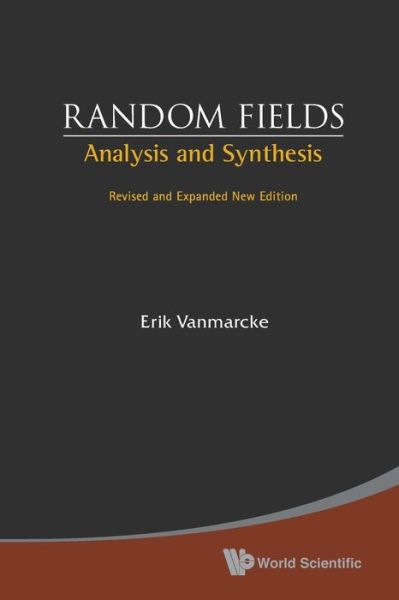 RANDOM FIELDS
Analysis and Synthesis

Revised and Expanded New Edition

Erik Vanmarcke

World Scientific